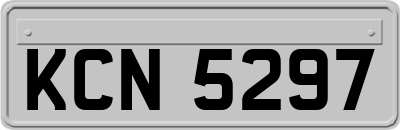 KCN 5297